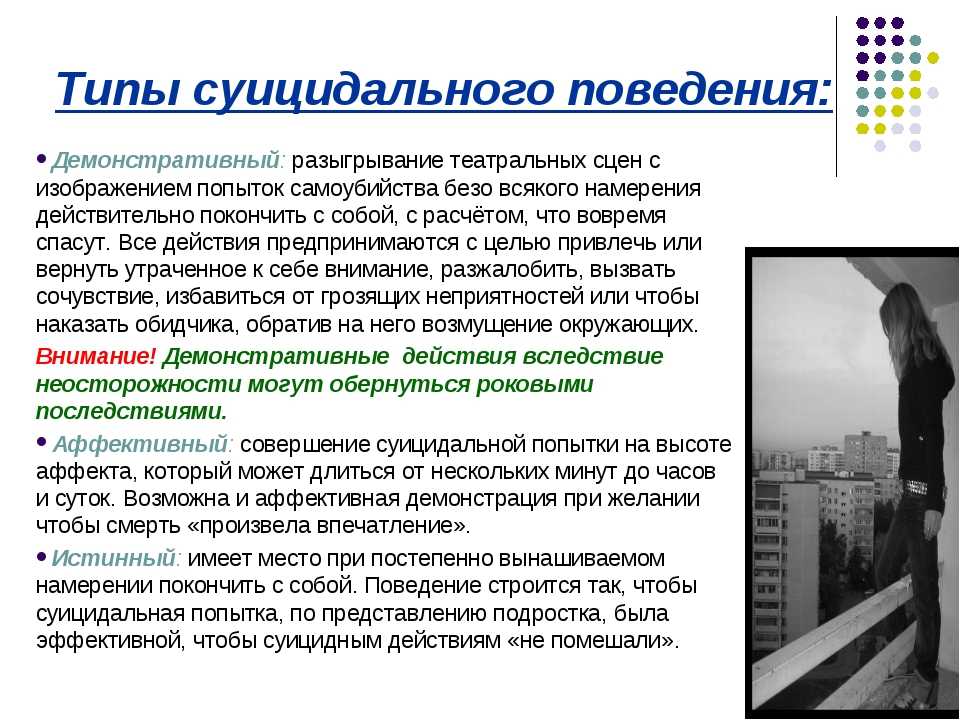 Типы суицидального поведения:

• Демонстративный: разыгрывание театральных сцен с изображением попыток самоубийства безо всякого намерения действительно покончить с собой, с расчётом, что вовремя спасут. Все действия предпринимаются с целью привлечь или вернуть утраченное к себе внимание, разжалобить, вызвать сочувствие, избавиться от грозящих неприятностей или чтобы наказать обидчика, обратив на него возмущение окружающих.

Внимание! Демонстративные действия вследствие неосторожности могут обернуться роковыми последствиями.

• Аффективный: совершение суицидальной попытки на высоте аффекта, который может длиться от нескольких минут до часов и суток. Возможна и аффективная демонстрация при желании чтобы смерть «произвела впечатление».

• Истинный: имеет место при постепенно вынашиваемом намерении покончить с собой. Поведение строится так, чтобы суицидальная попытка, по представлению подростка, была эффективной, чтобы суицидным действиям «не помешали».